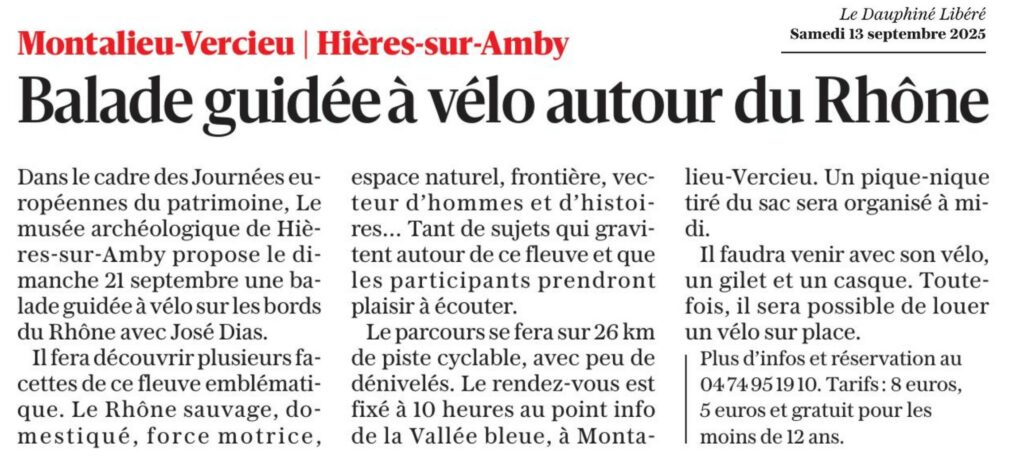 Le Dauphiné Libéré
Samedi 13 septembre 2025

Montalieu-Vercieu | Hières-sur-Amby

Balade guidée à vélo autour du Rhône

Dans le cadre des Journées européennes du patrimoine, Le musée archéologique de Hières-sur-Amby propose le dimanche 21 septembre une balade guidée à vélo sur les bords du Rhône avec José Dias.

Il fera découvrir plusieurs facettes de ce fleuve emblématique. Le Rhône sauvage, domestiqué, force motrice, espace naturel, frontière, vecteur d'hommes et d'histoires… Tant de sujets qui gravitent autour de ce fleuve et que les participants prendront plaisir à écouter.

Le parcours se fera sur 26 km de piste cyclable, avec peu de dénivelés. Le rendez-vous est fixé à 10 heures au point info de la Vallée bleue, à Montalieu-Vercieu. Un pique-nique tiré du sac sera organisé à midi.

Il faudra venir avec son vélo, un gilet et un casque. Toutefois, il sera possible de louer un vélo sur place.

Plus d'infos et réservation au 04 74 95 19 10. Tarifs : 8 euros, 5 euros et gratuit pour les moins de 12 ans.